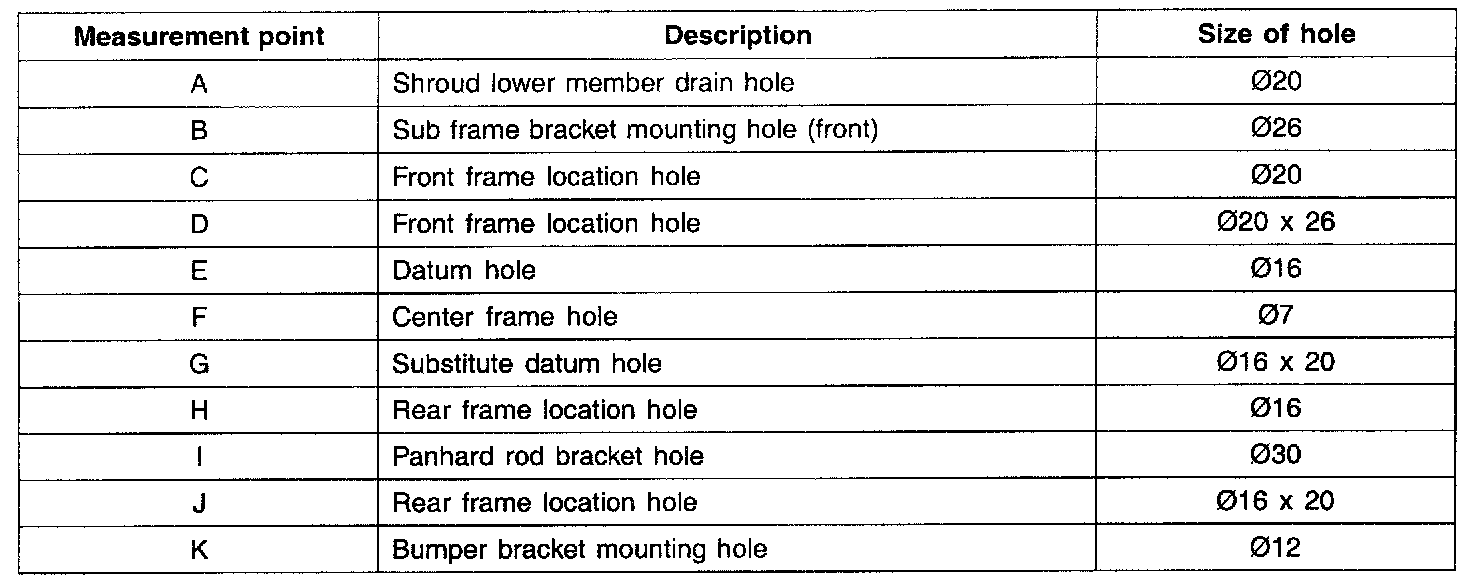 | Measurement point | Description | Size of hole |
|---|---|---|
| A | Shroud lower member drain hole | Ø20 |
| B | Sub frame bracket mounting hole (front) | Ø26 |
| C | Front frame location hole | Ø20 |
| D | Front frame location hole | Ø20 x 26 |
| E | Datum hole | Ø16 |
| F | Center frame hole | Ø7 |
| G | Substitute datum hole | Ø16 x 20 |
| H | Rear frame location hole | Ø16 |
| I | Panhard rod bracket hole | Ø30 |
| J | Rear frame location hole | Ø16 x 20 |
| K | Bumper bracket mounting hole | Ø12 |